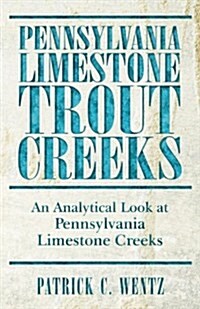 PENNSYLVANIA LIMESTONE TROUT CREEKS

An Analytical Look at Pennsylvania Limestone Creeks

PATRICK C. WENTZ